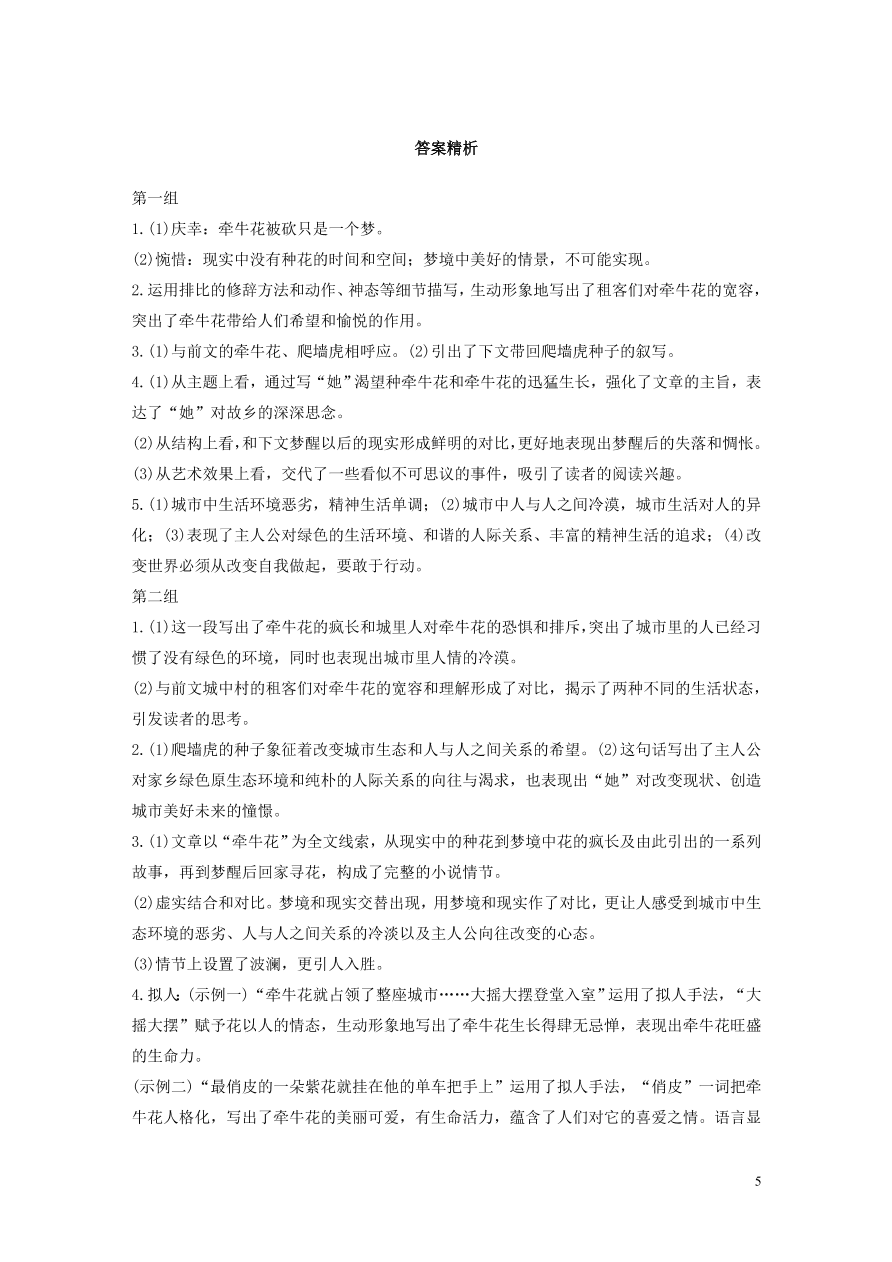 答案精析

第一组

1.(1)庆幸：牵牛花被砍只是一个梦。

(2)惋惜：现实中没有种花的时间和空间；梦境中美好的情景，不可能实现。

2.运用排比的修辞方法和动作、神态等细节描写，生动形象地写出了租客们对牵牛花的宽容，突出了牵牛花带给人们希望和愉悦的作用。

3.(1)与前文的牵牛花、爬墙虎相呼应。(2)引出了下文带回爬墙虎种子的叙写。

4.(1)从主题上看，通过写“她”渴望种牵牛花和牵牛花的迅猛生长，强化了文章的主旨，表达了“她”对故乡的深深思念。

(2)从结构上看，和下文梦醒以后的现实形成鲜明的对比，更好地表现出梦醒后的失落和惆怅。

(3)从艺术效果上看，交代了一些看似不可思议的事件，吸引了读者的阅读兴趣。

5.(1)城市中生活环境恶劣，精神生活单调；(2)城市中人与人之间冷漠，城市生活对人的异化；(3)表现了主人公对绿色的生活环境、和谐的人际关系、丰富的精神生活的追求；(4)改变世界必须从改变自我做起，要敢于行动。

第二组

1.(1)这一段写出了牵牛花的疯长和城里人对牵牛花的恐惧和排斥，突出了城市里的人已经习惯了没有绿色的环境，同时也表现出城市里人情的冷漠。

(2)与前文城中村的租客们对牵牛花的宽容和理解形成了对比，揭示了两种不同的生活状态，引发读者的思考。

2.(1)爬墙虎的种子象征着改变城市生态和人与人之间关系的希望。(2)这句话写出了主人公对家乡绿色原生态环境和纯朴的人际关系的向往与渴求，也表现出“她”对改变现状、创造城市美好未来的憧憬。

3.(1)文章以“牵牛花”为全文线索，从现实中的种花到梦境中花的疯长及由此引出的一系列故事，再到梦醒后回家寻花，构成了完整的小说情节。

(2)虚实结合和对比。梦境和现实交替出现，用梦境和现实作了对比，更让人感受到城市中生态环境的恶劣、人与人之间关系的冷淡以及主人公向往改变的心态。

(3)情节上设置了波澜，更引人入胜。

4.拟人：(示例一)“牵牛花就占领了整座城市……大摇大摆登堂入室”运用了拟人手法，“大摇大摆”赋予花以人的情态，生动形象地写出了牵牛花生长得肆无忌惮，表现出牵牛花旺盛的生命力。

(示例二)“最俏皮的一朵紫花就挂在他的单车把手上”运用了拟人手法，“俏皮”一词把牵牛花人格化，写出了牵牛花的美丽可爱，有生命活力，蕴含了人们对它的喜爱之情。语言显

5